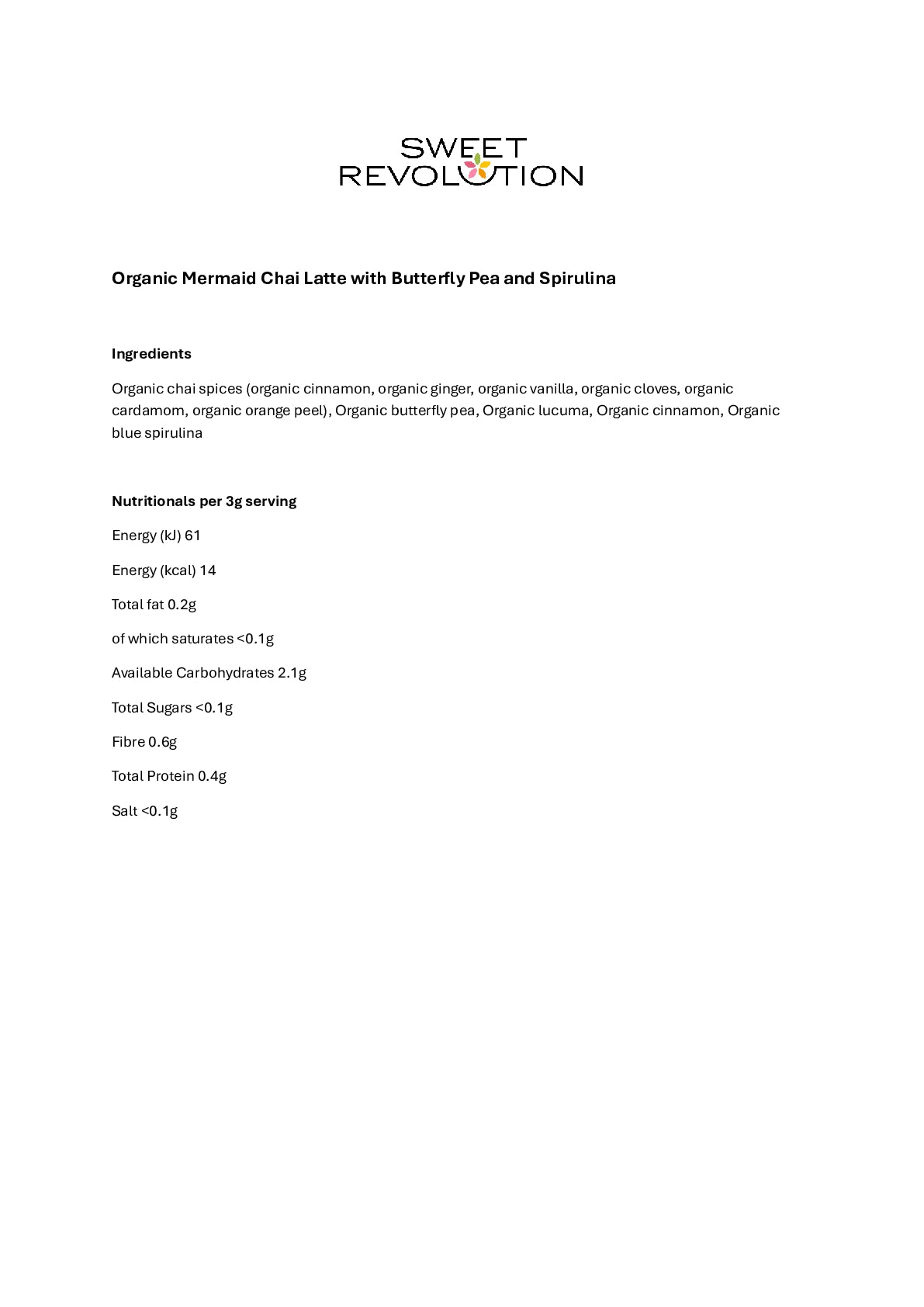 SWEET
REVOLUTION

Organic Mermaid Chai Latte with Butterfly Pea and Spirulina

Ingredients

Organic chai spices (organic cinnamon, organic ginger, organic vanilla, organic cloves, organic cardamom, organic orange peel), Organic butterfly pea, Organic lucuma, Organic cinnamon, Organic blue spirulina

Nutritionals per 3g serving

Energy (kJ) 61

Energy (kcal) 14

Total fat 0.2g

of which saturates <0.1g

Available Carbohydrates 2.1g

Total Sugars <0.1g

Fibre 0.6g

Total Protein 0.4g

Salt <0.1g